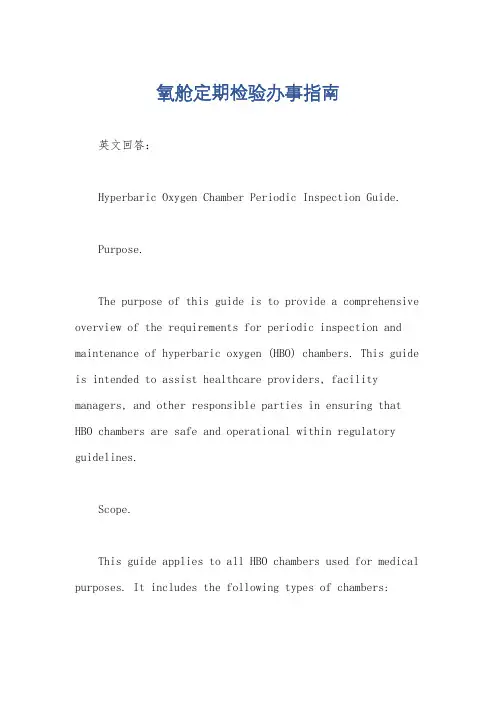 氧舱定期检验办事指南

英文回答：

Hyperbaric Oxygen Chamber Periodic Inspection Guide.

Purpose.

The purpose of this guide is to provide a comprehensive overview of the requirements for periodic inspection and maintenance of hyperbaric oxygen (HBO) chambers. This guide is intended to assist healthcare providers, facility managers, and other responsible parties in ensuring that HBO chambers are safe and operational within regulatory guidelines.

Scope.

This guide applies to all HBO chambers used for medical purposes. It includes the following types of chambers: